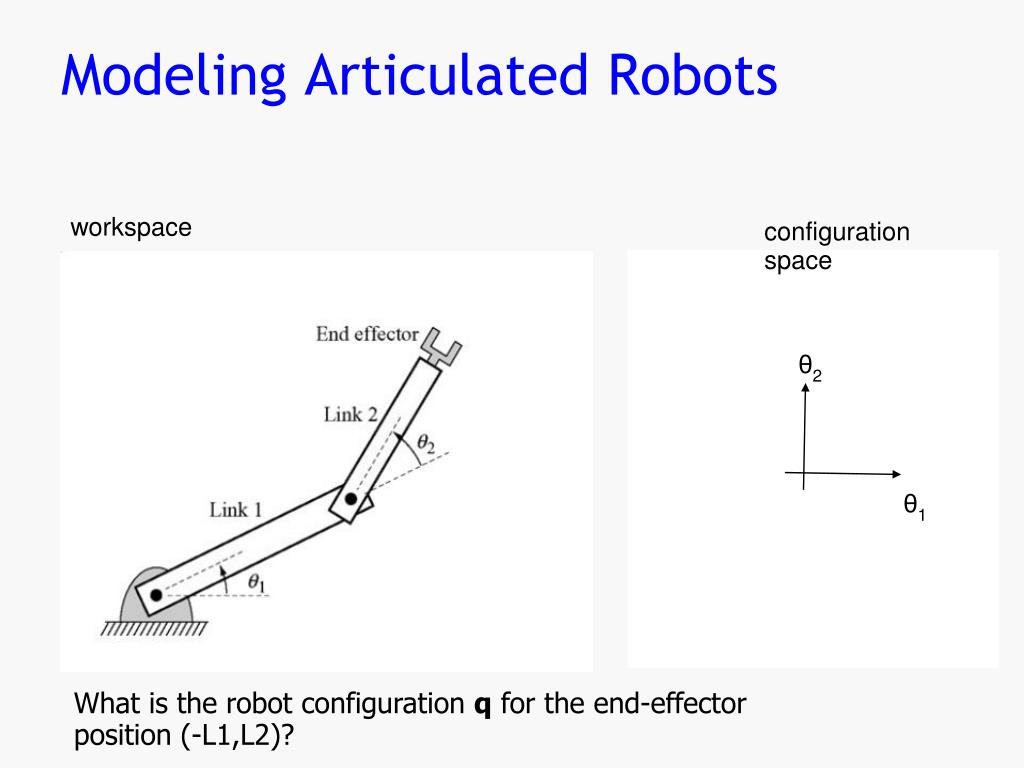 Modeling Articulated Robots

workspace

End effector

Link 2

$\theta_2$

Link 1

$\theta_1$

configuration space

$\theta_2$

$\theta_1$

What is the robot configuration **q** for the end-effector position (-L1,L2)?